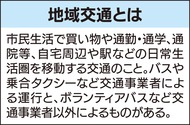 地域交通とは

市民生活で買い物や通勤・通学、通院等、自宅周辺や駅などの日常生活圏を移動する交通のこと。バスや乗合タクシーなど交通事業者による運行と、ボランティアバスなど交通事業者以外によるものがある。